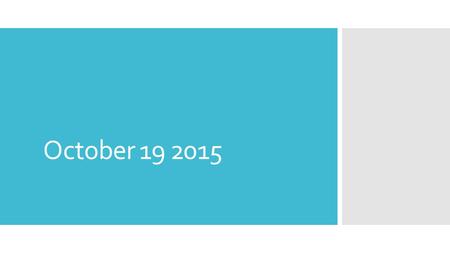 October 19 2015